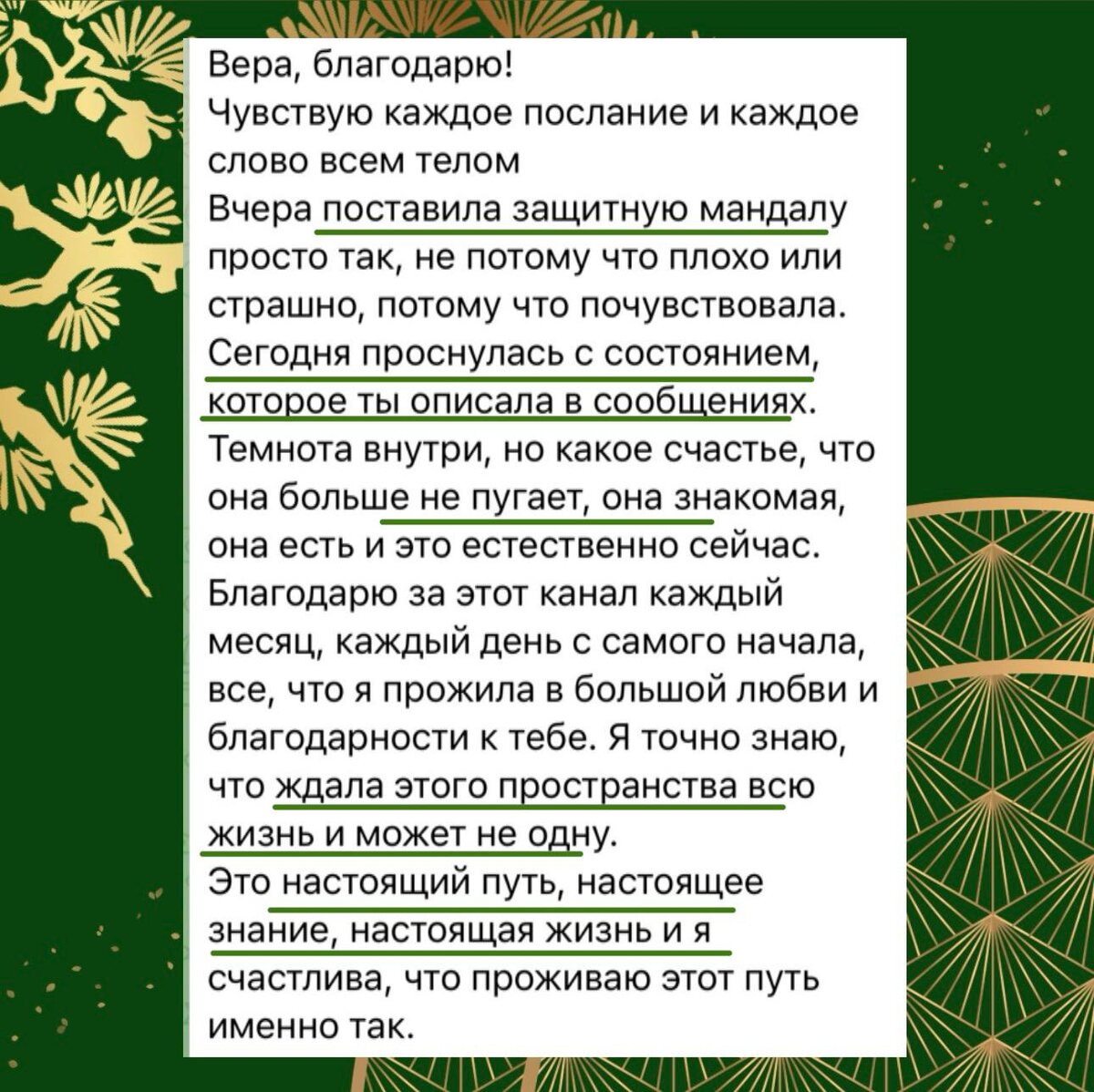 Вера, благодарю!
Чувствую каждое послание и каждое слово всем телом
Вчера поставила защитную мандалу просто так, не потому что плохо или страшно, потому что почувствовала.
Сегодня проснулась с состоянием, которое ты описала в сообщениях.
Темнота внутри, но какое счастье, что она больше не пугает, она знакомая, она есть и это естественно сейчас.
Благодарю за этот канал каждый месяц, каждый день с самого начала, все, что я прожила в большой любви и благодарности к тебе. Я точно знаю, что ждала этого пространства всю жизнь и может не одну.
Это настоящий путь, настоящее знание, настоящая жизнь и я счастлива, что проживаю этот путь именно так.